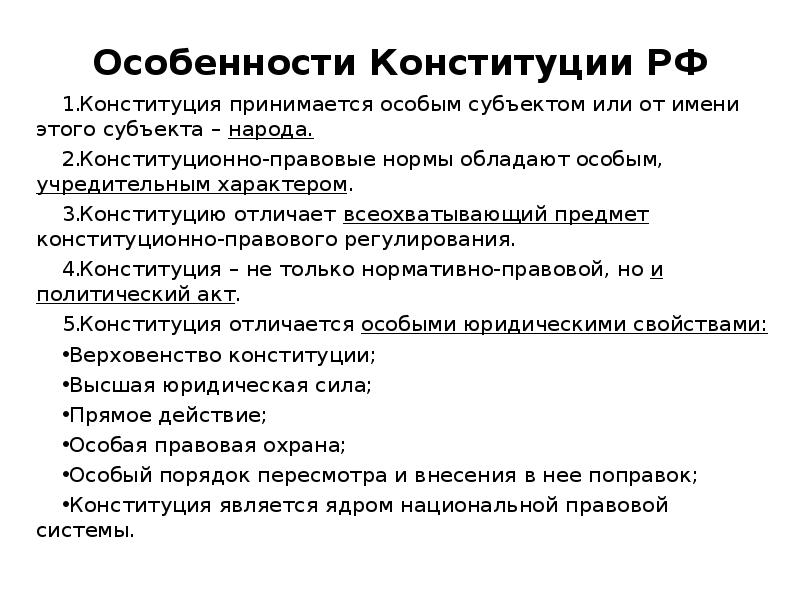 Особенности Конституции РФ

1.Конституция принимается особым субъектом или от имени этого субъекта – народа.

2.Конституционно-правовые нормы обладают особым, учредительным характером.

3.Конституцию отличает всеохватывающий предмет конституционно-правового регулирования.

4.Конституция – не только нормативно-правовой, но и политический акт.

5.Конституция отличается особыми юридическими свойствами:

•Верховенство конституции;

•Высшая юридическая сила;

•Прямое действие;

•Особая правовая охрана;

•Особый порядок пересмотра и внесения в нее поправок;

•Конституция является ядром национальной правовой системы.